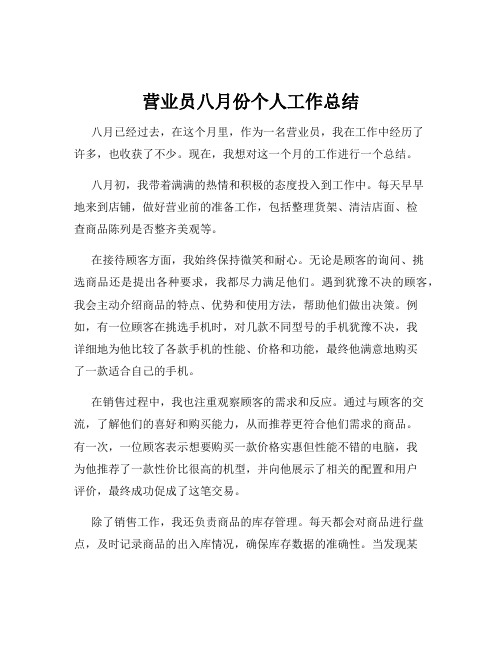 营业员八月份个人工作总结

八月已经过去，在这个月里，作为一名营业员，我在工作中经历了许多，也收获了不少。现在，我想对这一个月的工作进行一个总结。

八月初，我带着满满的热情和积极的态度投入到工作中。每天早早地来到店铺，做好营业前的准备工作，包括整理货架、清洁店面、检查商品陈列是否整齐美观等。

在接待顾客方面，我始终保持微笑和耐心。无论是顾客的询问、挑选商品还是提出各种要求，我都尽力满足他们。遇到犹豫不决的顾客，我会主动介绍商品的特点、优势和使用方法，帮助他们做出决策。例如，有一位顾客在挑选手机时，对几款不同型号的手机犹豫不决，我详细地为他比较了各款手机的性能、价格和功能，最终他满意地购买了一款适合自己的手机。

在销售过程中，我也注重观察顾客的需求和反应。通过与顾客的交流，了解他们的喜好和购买能力，从而推荐更符合他们需求的商品。有一次，一位顾客表示想要购买一款价格实惠但性能不错的电脑，我为他推荐了一款性价比很高的机型，并向他展示了相关的配置和用户评价，最终成功促成了这笔交易。

除了销售工作，我还负责商品的库存管理。每天都会对商品进行盘点，及时记录商品的出入库情况，确保库存数据的准确性。当发现某